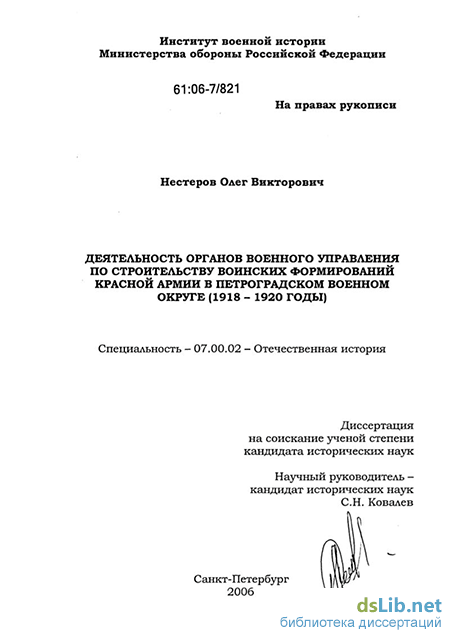 Институт военной истории
Министерства обороны Российской Федерации

61:06-7/821

На правах рукописи

Нестеров Олег Викторович

ДЕЯТЕЛЬНОСТЬ ОРГАНОВ ВОЕННОГО УПРАВЛЕНИЯ ПО СТРОИТЕЛЬСТВУ ВОИНСКИХ ФОРМИРОВАНИЙ КРАСНОЙ АРМИИ В ПЕТРОГРАДСКОМ ВОЕННОМ ОКРУГЕ (1918 – 1920 ГОДЫ)

Специальность – 07.00.02 – Отечественная история

Диссертация
на соискание ученой степени
кандидата исторических наук

Научный руководитель –
кандидат исторических наук
С.Н. Ковалев

Санкт-Петербург
2006

dsLib.net
библиотека диссертаций